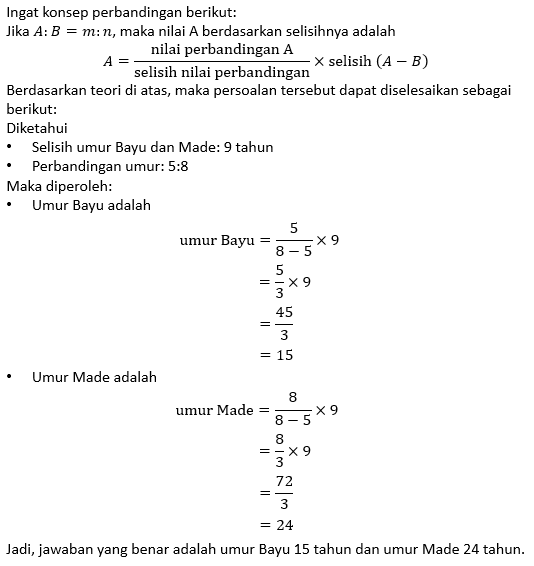 Ingat konsep perbandingan berikut:
Jika $A:B = m:n$, maka nilai A berdasarkan selisihnya adalah

$A = \frac{\text{nilai perbandingan A}}{\text{selisih nilai perbandingan}} \times \text{selisih } (A - B)$

Berdasarkan teori di atas, maka persoalan tersebut dapat diselesaikan sebagai berikut:
Diketahui
• Selisih umur Bayu dan Made: 9 tahun
• Perbandingan umur: 5:8
Maka diperoleh:
• Umur Bayu adalah

$\text{umur Bayu} = \frac{5}{8-5} \times 9$
$= \frac{5}{3} \times 9$
$= \frac{45}{3}$
$= 15$

• Umur Made adalah

$\text{umur Made} = \frac{8}{8-5} \times 9$
$= \frac{8}{3} \times 9$
$= \frac{72}{3}$
$= 24$

Jadi, jawaban yang benar adalah umur Bayu 15 tahun dan umur Made 24 tahun.